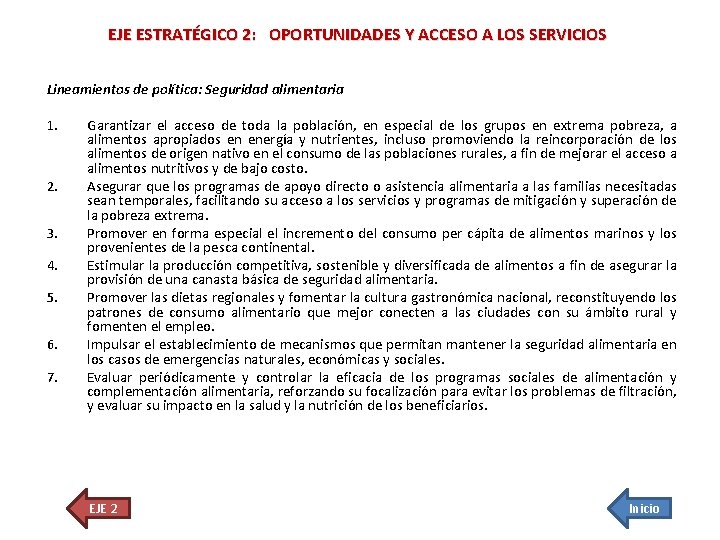 EJE ESTRATÉGICO 2: OPORTUNIDADES Y ACCESO A LOS SERVICIOS

Lineamientos de política: Seguridad alimentaria

1. Garantizar el acceso de toda la población, en especial de los grupos en extrema pobreza, a alimentos apropiados en energía y nutrientes, incluso promoviendo la reincorporación de los alimentos de origen nativo en el consumo de las poblaciones rurales, a fin de mejorar el acceso a alimentos nutritivos y de bajo costo.
2. Asegurar que los programas de apoyo directo o asistencia alimentaria a las familias necesitadas sean temporales, facilitando su acceso a los servicios y programas de mitigación y superación de la pobreza extrema.
3. Promover en forma especial el incremento del consumo per cápita de alimentos marinos y los provenientes de la pesca continental.
4. Estimular la producción competitiva, sostenible y diversificada de alimentos a fin de asegurar la provisión de una canasta básica de seguridad alimentaria.
5. Promover las dietas regionales y fomentar la cultura gastronómica nacional, reconstituyendo los patrones de consumo alimentario que mejor conecten a las ciudades con su ámbito rural y fomenten el empleo.
6. Impulsar el establecimiento de mecanismos que permitan mantener la seguridad alimentaria en los casos de emergencias naturales, económicas y sociales.
7. Evaluar periódicamente y controlar la eficacia de los programas sociales de alimentación y complementación alimentaria, reforzando su focalización para evitar los problemas de filtración, y evaluar su impacto en la salud y la nutrición de los beneficiarios.

EJE 2

Inicio